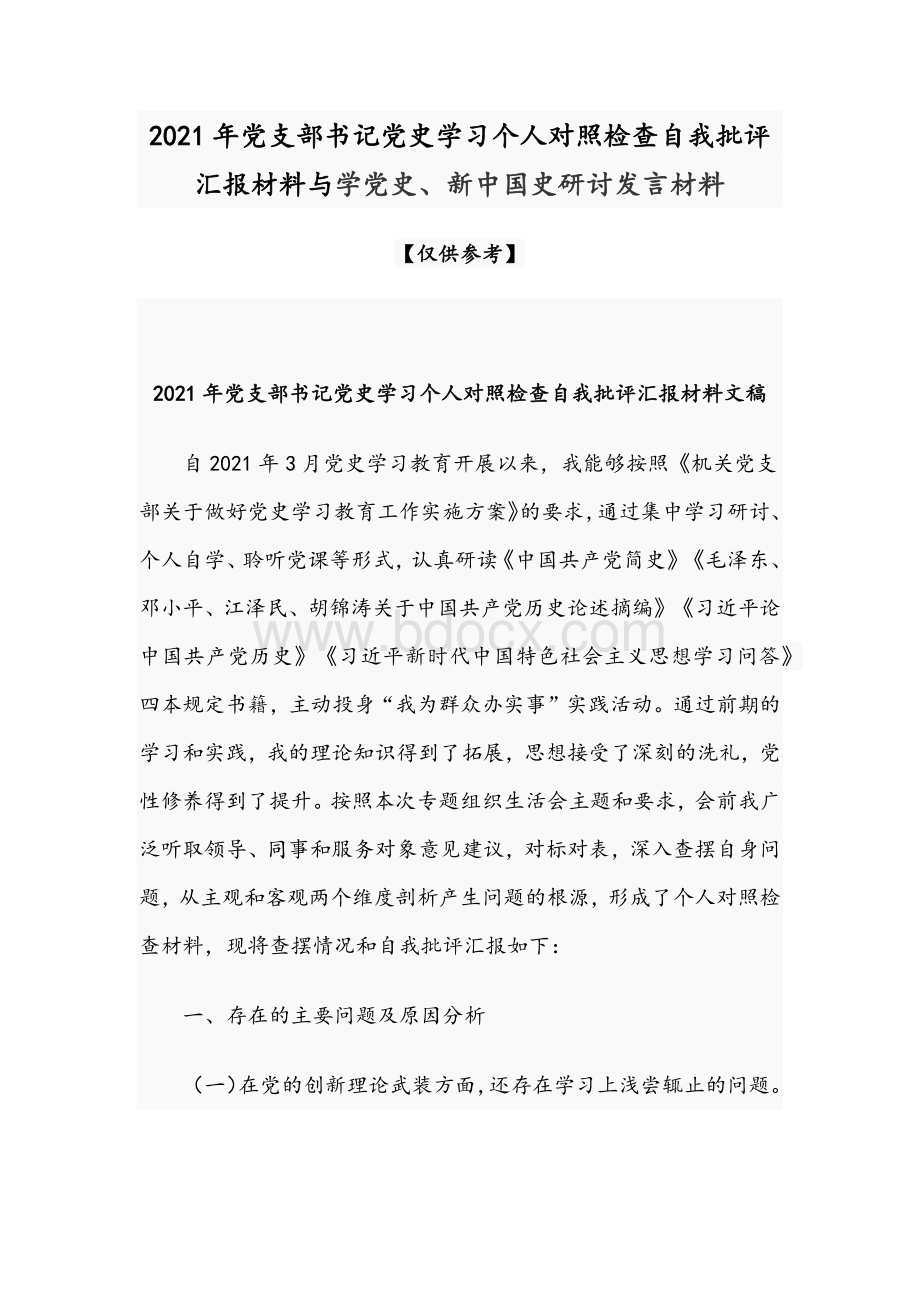 2021年党支部书记党史学习个人对照检查自我批评汇报材料与学党史、新中国史研讨发言材料

【仅供参考】

2021年党支部书记党史学习个人对照检查自我批评汇报材料文稿

自2021年3月党史学习教育开展以来，我能够按照《机关党支部关于做好党史学习教育工作实施方案》的要求，通过集中学习研讨、个人自学、聆听党课等形式，认真研读《中国共产党简史》《毛泽东、邓小平、江泽民、胡锦涛关于中国共产党历史论述摘编》《习近平论中国共产党历史》《习近平新时代中国特色社会主义思想学习问答》四本规定书籍，主动投身“我为群众办实事”实践活动。通过前期的学习和实践，我的理论知识得到了拓展，思想接受了深刻的洗礼，党性修养得到了提升。按照本次专题组织生活会主题和要求，会前我广泛听取领导、同事和服务对象意见建议，对标对表，深入查摆自身问题，从主观和客观两个维度剖析产生问题的根源，形成了个人对照检查材料，现将查摆情况和自我批评汇报如下：

一、存在的主要问题及原因分析

（一）在党的创新理论武装方面，还存在学习上浅尝辄止的问题。

www.bdocx.com